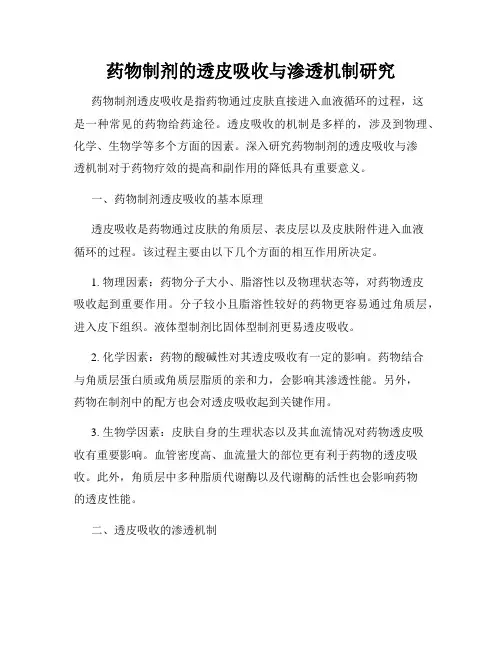 药物制剂的透皮吸收与渗透机制研究

药物制剂透皮吸收是指药物通过皮肤直接进入血液循环的过程，这是一种常见的药物给药途径。透皮吸收的机制是多样的，涉及到物理、化学、生物学等多个方面的因素。深入研究药物制剂的透皮吸收与渗透机制对于药物疗效的提高和副作用的降低具有重要意义。

一、药物制剂透皮吸收的基本原理

透皮吸收是药物通过皮肤的角质层、表皮层以及皮肤附件进入血液循环的过程。该过程主要由以下几个方面的相互作用所决定。

1. 物理因素：药物分子大小、脂溶性以及物理状态等，对药物透皮吸收起到重要作用。分子较小且脂溶性较好的药物更容易通过角质层，进入皮下组织。液体型制剂比固体型制剂更易透皮吸收。

2. 化学因素：药物的酸碱性对其透皮吸收有一定的影响。药物结合与角质层蛋白质或角质层脂质的亲和力，会影响其渗透性能。另外，药物在制剂中的配方也会对透皮吸收起到关键作用。

3. 生物学因素：皮肤自身的生理状态以及其血流情况对药物透皮吸收有重要影响。血管密度高、血流量大的部位更有利于药物的透皮吸收。此外，角质层中多种脂质代谢酶以及代谢酶的活性也会影响药物的透皮性能。

二、透皮吸收的渗透机制